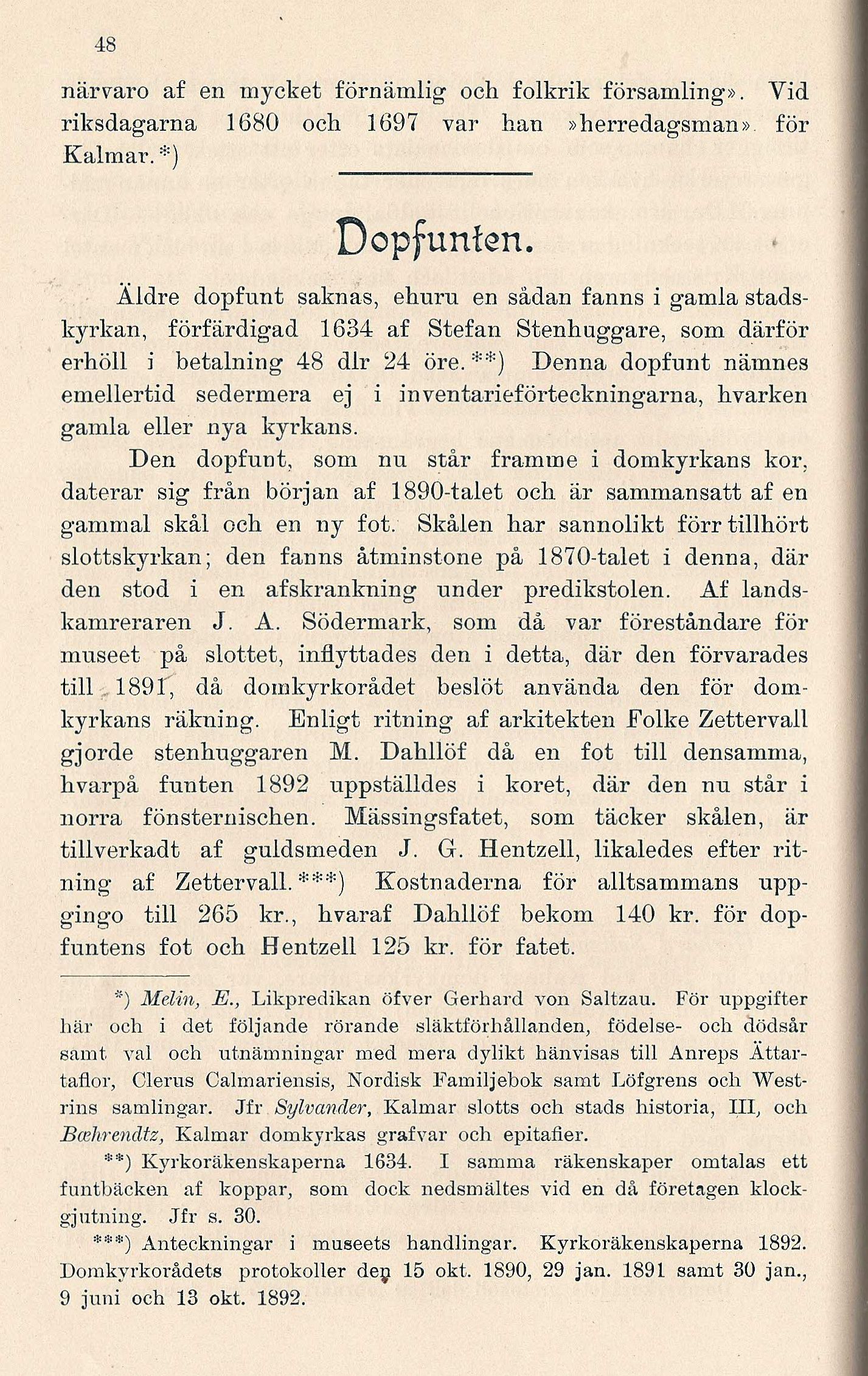 48

närvaro af en mycket förnämlig och folkrik församling». Vid riksdagarna 1680 och 1697 var han »herredagsman» för Kalmar.*)

Dopfunten.

Äldre dopfunt saknas, ehuru en sådan fanns i gamla stadskyrkan, förfärdigad 1634 af Stefan Stenhuggare, som därför erhöll i betalning 48 dlr 24 öre.**) Denna dopfunt nämnes emellertid sedermera ej i inventarieförteckningarna, hvarken gamla eller nya kyrkans.

Den dopfunt, som nu står framme i domkyrkans kor, daterar sig från början af 1890-talet och är sammansatt af en gammal skål och en ny fot. Skålen har sannolikt förr tillhört slottskyrkan; den fanns åtminstone på 1870-talet i denna, där den stod i en afskrankning under predikstolen. Af landskamreraren J. A. Södermark, som då var föreståndare för museet på slottet, inflyttades den i detta, där den förvarades till 1891, då domkyrkorådet beslöt använda den för domkyrkans räkning. Enligt ritning af arkitekten Folke Zettervall gjorde stenhuggaren M. Dahllöf då en fot till densamma, hvarpå funten 1892 uppställdes i koret, där den nu står i norra fönsternischen. Mässingsfatet, som täcker skålen, är tillverkadt af guldsmeden J. G. Hentzell, likaledes efter ritning af Zettervall.***) Kostnaderna för alltsammans uppgingo till 265 kr., hvaraf Dahllöf bekom 140 kr. för dopfuntens fot och Hentzell 125 kr. för fatet.

*) Melin, E., Likpredikan öfver Gerhard von Saltzau. För uppgifter här och i det följande rörande släktförhållanden, födelse- och dödsår samt val och utnämningar med mera dylikt hänvisas till Anreps Ättartaflor, Clerus Calmariensis, Nordisk Familjebok samt Löfgrens och Westrins samlingar. Jfr Sylvander, Kalmar slotts och stads historia, III, och Bæhrendtz, Kalmar domkyrkas grafvar och epitafier.

**) Kyrkoräkenskaperna 1634. I samma räkenskaper omtalas ett funtbäcken af koppar, som dock nedsmältes vid en då företagen klockgjutning. Jfr s. 30.

***) Anteckningar i museets handlingar. Kyrkoräkenskaperna 1892. Domkyrkorådets protokoller den 15 okt. 1890, 29 jan. 1891 samt 30 jan., 9 juni och 13 okt. 1892.